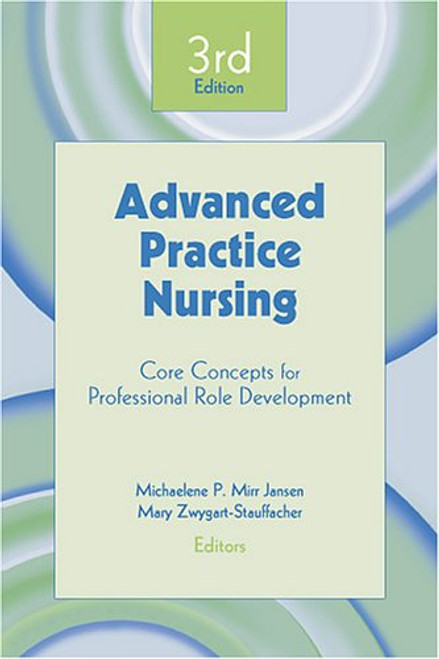 3rd
Edition

Advanced Practice Nursing

Core Concepts for Professional Role Development

Michaelene P. Mirr Jansen
Mary Zwygart-Stauffacher

Editors